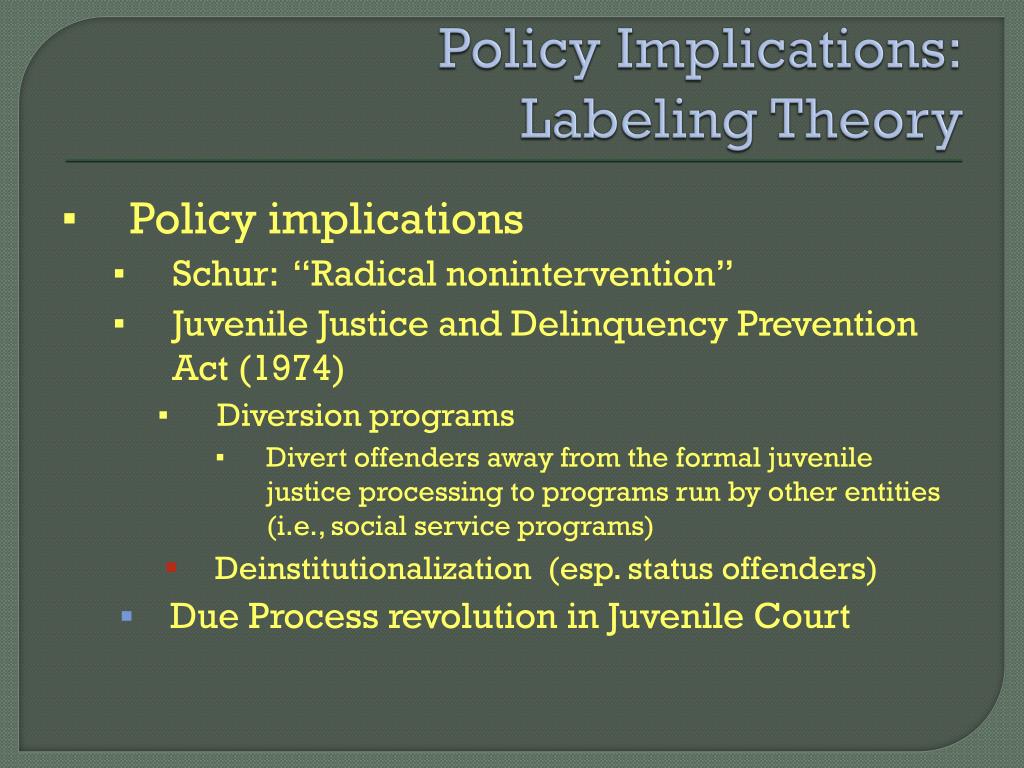 Policy Implications: Labeling Theory

▪ Policy implications
▪ Schur: “Radical nonintervention”
▪ Juvenile Justice and Delinquency Prevention Act (1974)
▪ Diversion programs
▪ Divert offenders away from the formal juvenile justice processing to programs run by other entities (i.e., social service programs)
▪ Deinstitutionalization (esp. status offenders)
▪ Due Process revolution in Juvenile Court